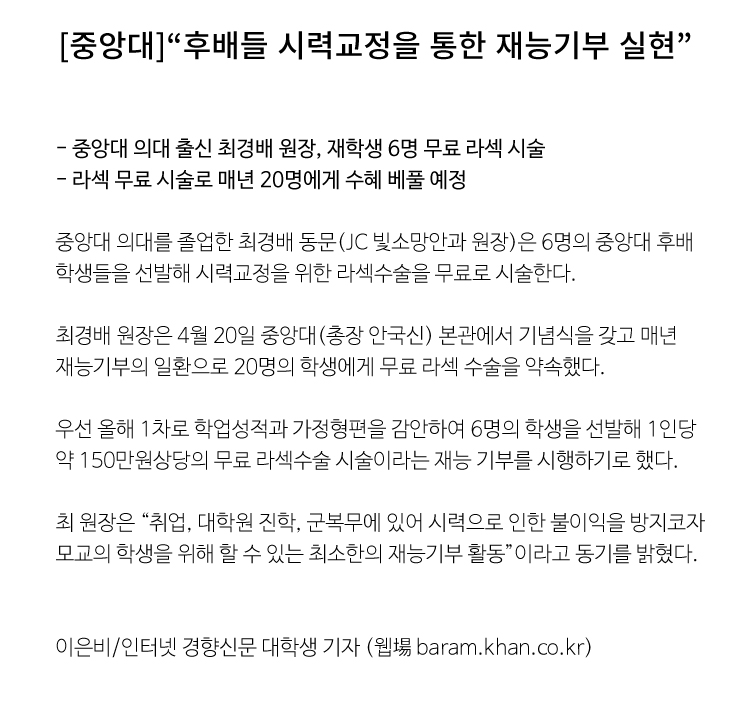 [중앙대]"후배들 시력교정을 통한 재능기부 실현"

- 중앙대 의대 출신 최경배 원장, 재학생 6명 무료 라섹 시술
- 라섹 무료 시술로 매년 20명에게 수혜 베풀 예정

중앙대 의대를 졸업한 최경배 동문(JC 빛소망안과 원장)은 6명의 중앙대 후배 학생들을 선발해 시력교정을 위한 라섹수술을 무료로 시술한다.

최경배 원장은 4월 20일 중앙대(총장 안국신) 본관에서 기념식을 갖고 매년 재능기부의 일환으로 20명의 학생에게 무료 라섹 수술을 약속했다.

우선 올해 1차로 학업성적과 가정형편을 감안하여 6명의 학생을 선발해 1인당 약 150만원상당의 무료 라섹수술 시술이라는 재능 기부를 시행하기로 했다.

최 원장은 "취업, 대학원 진학, 군복무에 있어 시력으로 인한 불이익을 방지코자 모교의 학생을 위해 할 수 있는 최소한의 재능기부 활동"이라고 동기를 밝혔다.

이은비/인터넷 경향신문 대학생 기자 (웹場 baram.khan.co.kr)